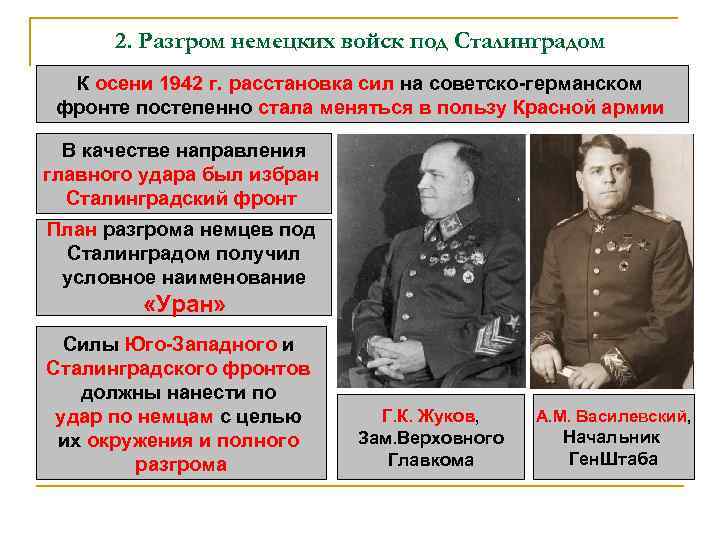 2. Разгром немецких войск под Сталинградом

К осени 1942 г. расстановка сил на советско-германском фронте постепенно стала меняться в пользу Красной армии

В качестве направления главного удара был избран Сталинградский фронт

План разгрома немцев под Сталинградом получил условное наименование «Уран»

Силы Юго-Западного и Сталинградского фронтов должны нанести по удар по немцам с целью их окружения и полного разгрома

Г.К. Жуков, Зам.Верховного Главкома

А.М. Василевский, Начальник ГенШтаба